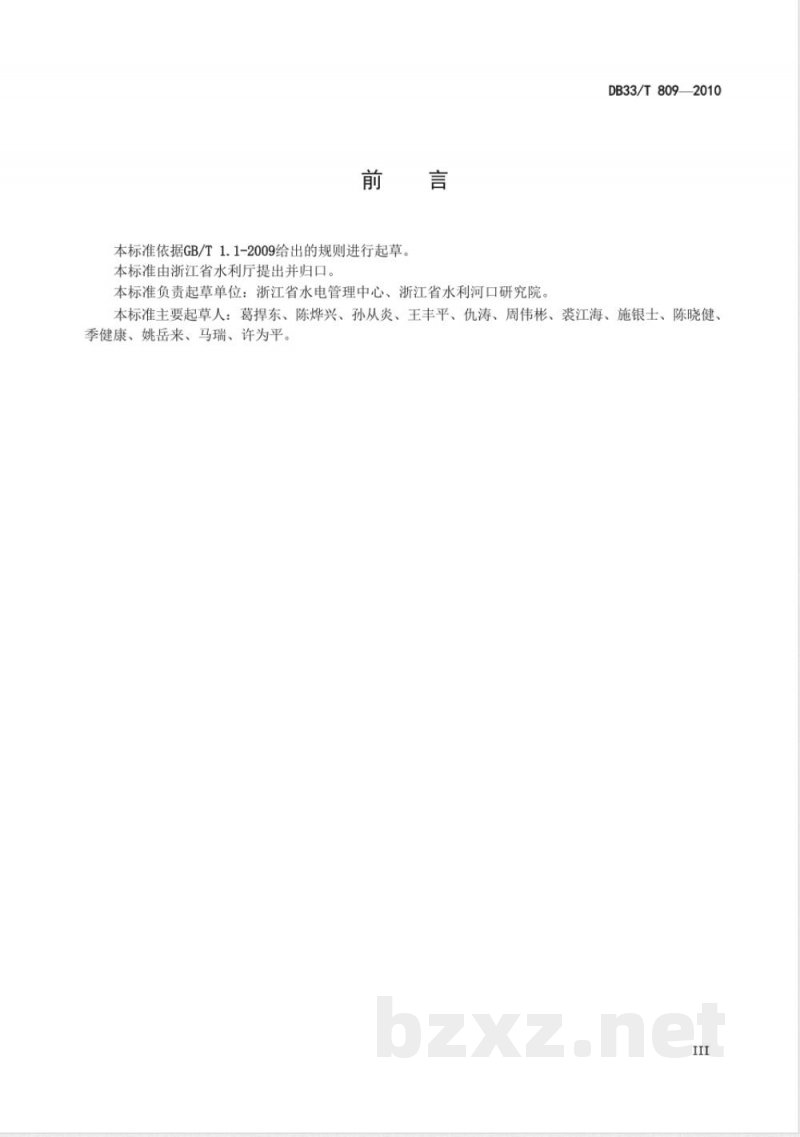 DB33/T 809—2010

前　言

本标准依据GB/T 1.1-2009给出的规则进行起草。
本标准由浙江省水利厅提出并归口。
本标准负责起草单位：浙江省水电管理中心、浙江省水利河口研究院。
本标准主要起草人：葛捍东、陈烨兴、孙从炎、王丰平、仇涛、周伟彬、裘江海、施银士、陈晓健、季健康、姚岳来、马瑞、许为平。

bzxz.net

III